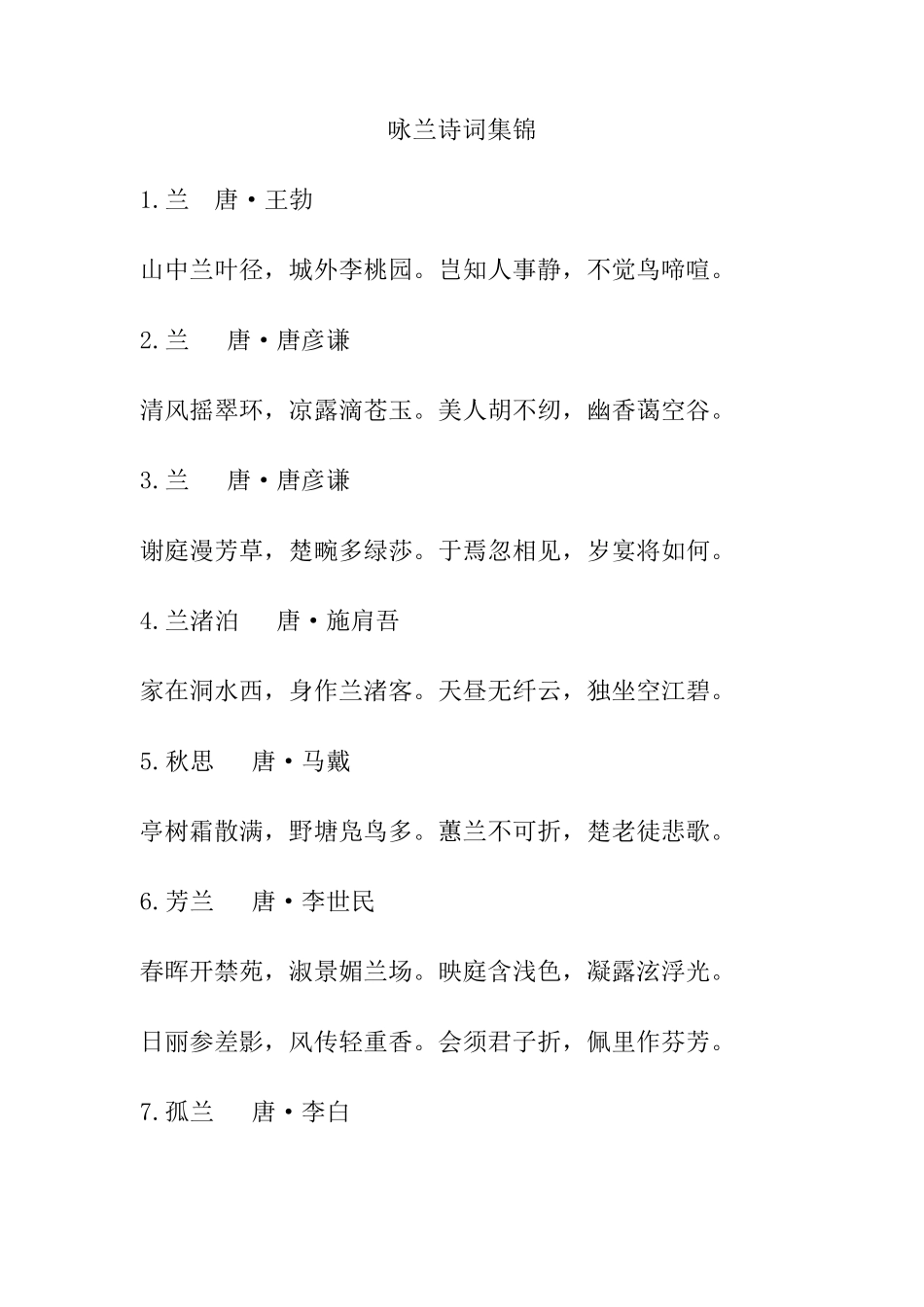 咏兰诗词集锦

1.兰　唐·王勃

山中兰叶径，城外李桃园。岂知人事静，不觉鸟啼喧。

2.兰　　唐·唐彦谦

清风摇翠环，凉露滴苍玉。美人胡不纫，幽香蔼空谷。

3.兰　　唐·唐彦谦

谢庭漫芳草，楚畹多绿莎。于焉忽相见，岁宴将如何。

4.兰渚泊　　唐·施肩吾

家在洞水西，身作兰渚客。天昼无纤云，独坐空江碧。

5.秋思　　唐·马戴

亭树霜散满，野塘凫鸟多。蕙兰不可折，楚老徒悲歌。

6.芳兰　　唐·李世民

春晖开禁苑，淑景媚兰场。映庭含浅色，凝露泫浮光。

日丽参差影，风传轻重香。会须君子折，佩里作芬芳。

7.孤兰　　唐·李白